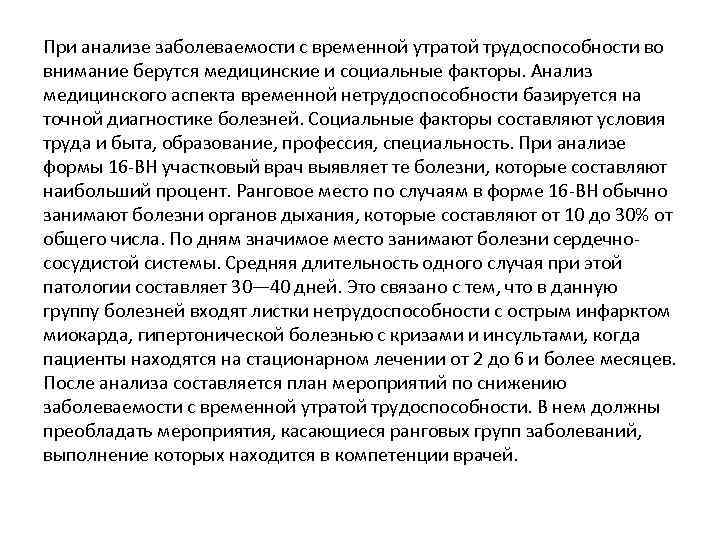 При анализе заболеваемости с временной утратой трудоспособности во внимание берутся медицинские и социальные факторы. Анализ медицинского аспекта временной нетрудоспособности базируется на точной диагностике болезней. Социальные факторы составляют условия труда и быта, образование, профессия, специальность. При анализе формы 16-ВН участковый врач выявляет те болезни, которые составляют наибольший процент. Ранговое место по случаям в форме 16-ВН обычно занимают болезни органов дыхания, которые составляют от 10 до 30% от общего числа. По дням значимое место занимают болезни сердечно-сосудистой системы. Средняя длительность одного случая при этой патологии составляет 30—40 дней. Это связано с тем, что в данную группу болезней входят листки нетрудоспособности с острым инфарктом миокарда, гипертонической болезнью с кризами и инсультами, когда пациенты находятся на стационарном лечении от 2 до 6 и более месяцев. После анализа составляется план мероприятий по снижению заболеваемости с временной утратой трудоспособности. В нем должны преобладать мероприятия, касающиеся ранговых групп заболеваний, выполнение которых находится в компетенции врачей.